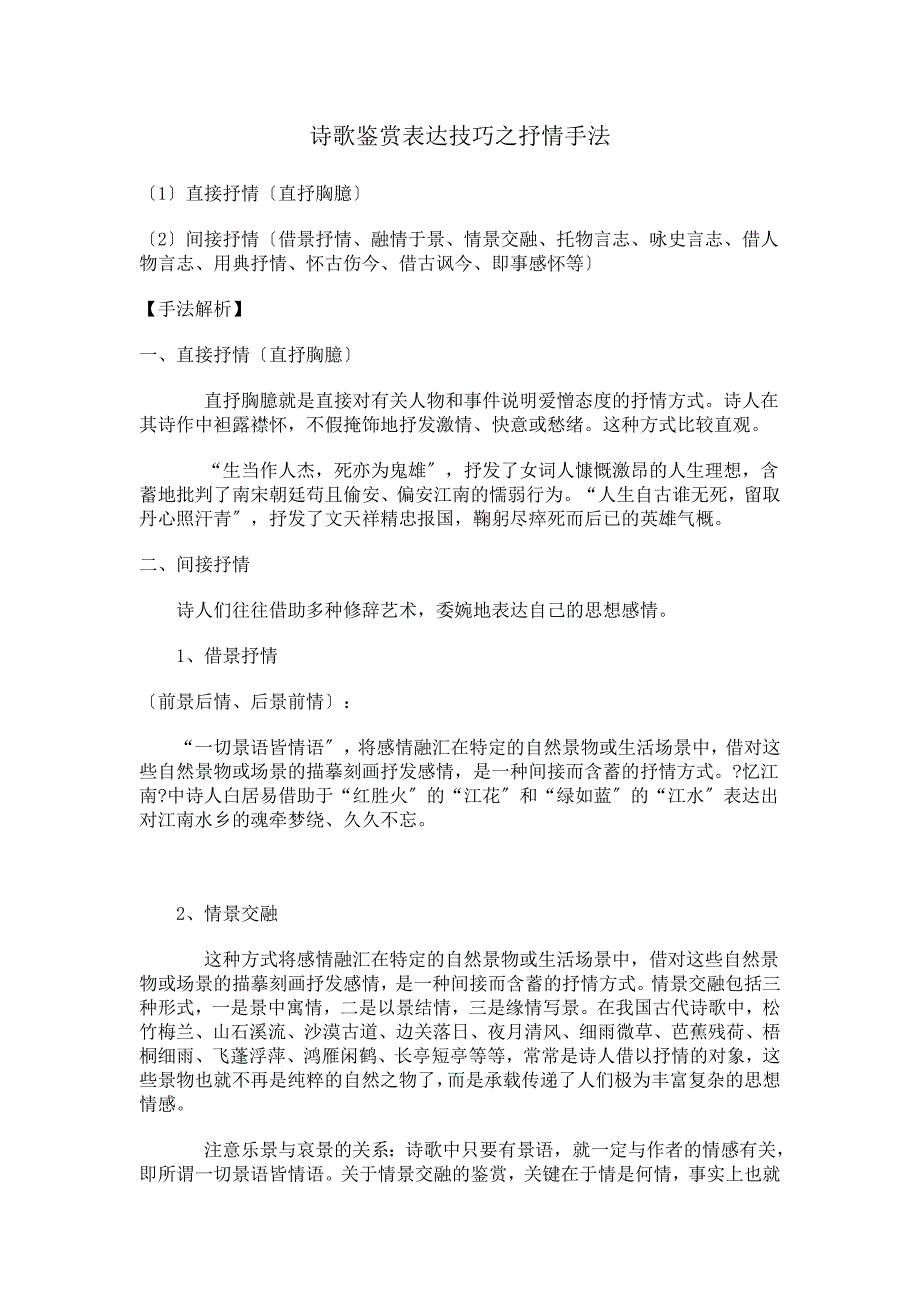 诗歌鉴赏表达技巧之抒情手法

〔1〕直接抒情〔直抒胸臆〕

〔2〕间接抒情〔借景抒情、融情于景、情景交融、托物言志、咏史言志、借人物言志、用典抒情、怀古伤今、借古讽今、即事感怀等〕

【手法解析】

一、直接抒情〔直抒胸臆〕

直抒胸臆就是直接对有关人物和事件说明爱憎态度的抒情方式。诗人在其诗作中袒露襟怀，不假掩饰地抒发激情、快意或愁绪。这种方式比较直观。

“生当作人杰，死亦为鬼雄〞，抒发了女词人慷慨激昂的人生理想，含蓄地批判了南宋朝廷苟且偷安、偏安江南的懦弱行为。“人生自古谁无死，留取丹心照汗青〞，抒发了文天祥精忠报国，鞠躬尽瘁死而后已的英雄气概。

二、间接抒情

诗人们往往借助多种修辞艺术，委婉地表达自己的思想感情。

1、借景抒情

〔前景后情、后景前情〕：

“一切景语皆情语〞，将感情融汇在特定的自然景物或生活场景中，借对这些自然景物或场景的描摹刻画抒发感情，是一种间接而含蓄的抒情方式。?忆江南?中诗人白居易借助于“红胜火〞的“江花〞和“绿如蓝〞的“江水〞表达出对江南水乡的魂牵梦绕、久久不忘。

2、情景交融

这种方式将感情融汇在特定的自然景物或生活场景中，借对这些自然景物或场景的描摹刻画抒发感情，是一种间接而含蓄的抒情方式。情景交融包括三种形式，一是景中寓情，二是以景结情，三是缘情写景。在我国古代诗歌中，松竹梅兰、山石溪流、沙漠古道、边关落日、夜月清风、细雨微草、芭蕉残荷、梧桐细雨、飞蓬浮萍、鸿雁闲鹤、长亭短亭等等，常常是诗人借以抒情的对象，这些景物也就不再是纯粹的自然之物了，而是承载传递了人们极为丰富复杂的思想情感。

注意乐景与哀景的关系：诗歌中只要有景语，就一定与作者的情感有关，即所谓一切景语皆情语。关于情景交融的鉴赏，关键在于情是何情，事实上也就